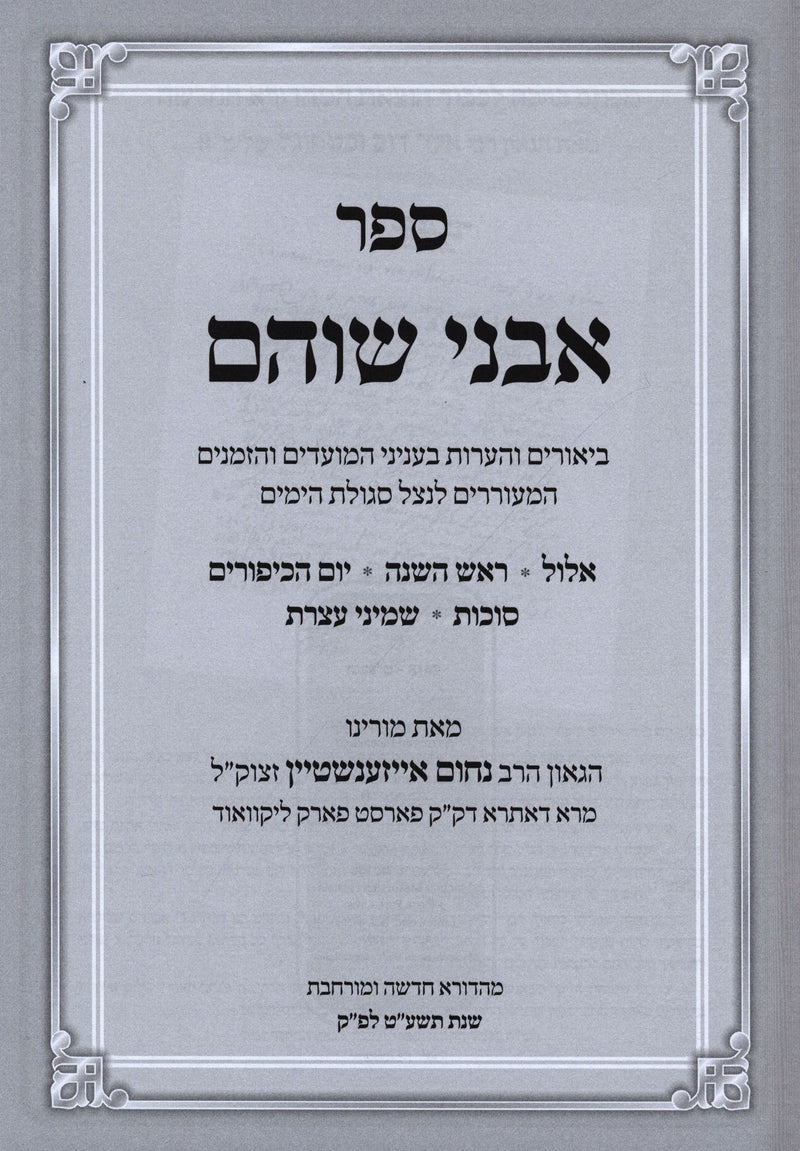 ספר

אבני שוהם

ביאורים והערות בעניני המועדים והזמנים
המעוררים לנצל סגולת הימים

אלול * ראש השנה * יום הכיפורים
סוכות * שמיני עצרת

מאת מורינו
הגאון הרב נחום אייזענשטיין זצוק"ל
מרא דאתרא דק"ק פארסט פארק ליקוואוד

מהדורא חדשה ומורחבת
שנת תשע"ט לפ"ק